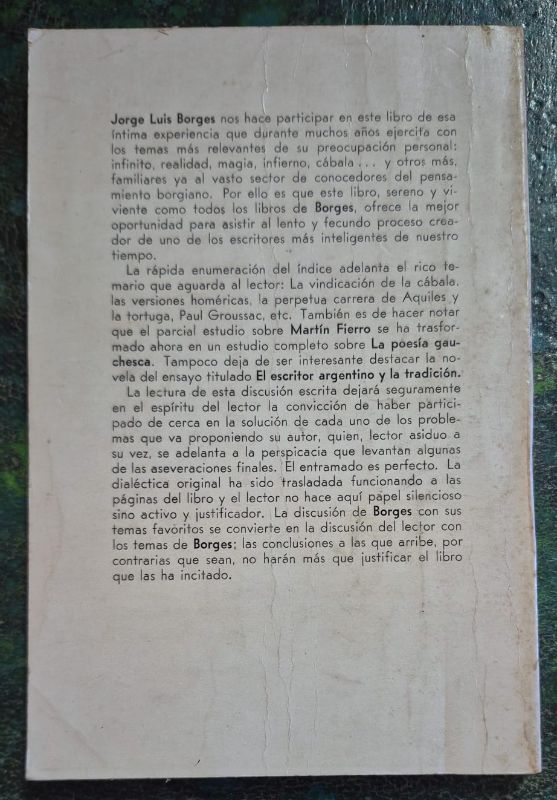 Jorge Luis Borges nos hace participar en este libro de esa íntima experiencia que durante muchos años ejercita con los temas más relevantes de su preocupación personal: infinito, realidad, magia, infierno, cábala . . . y otros más, familiares ya al vasto sector de conocedores del pensamiento borgiano. Por ello es que este libro, sereno y viviente como todos los libros de Borges, ofrece la mejor oportunidad para asistir al lento y fecundo proceso creador de uno de los escritores más inteligentes de nuestro tiempo.

La rápida enumeración del índice adelanta el rico temario que aguarda al lector: La vindicación de la cábala, las versiones homéricas, la perpetua carrera de Aquiles y la tortuga, Paul Groussac, etc. También es de hacer notar que el parcial estudio sobre Martín Fierro se ha trasformado ahora en un estudio completo sobre La poesía gauchesca. Tampoco deja de ser interesante destacar la novela del ensayo titulado El escritor argentino y la tradición.

La lectura de esta discusión escrita dejará seguramente en el espíritu del lector la convicción de haber participado de cerca en la solución de cada uno de los problemas que va proponiendo su autor, quien, lector asiduo a su vez, se adelanta a la perspicacia que levantan algunas de las aseveraciones finales. El entramado es perfecto. La dialéctica original ha sido trasladada funcionando a las páginas del libro y el lector no hace aquí papel silencioso sino activo y justificador. La discusión de Borges con sus temas favoritos se convierte en la discusión del lector con los temas de Borges; las conclusiones a las que arribe, por contrarias que sean, no harán más que justificar el libro que las ha incitado.